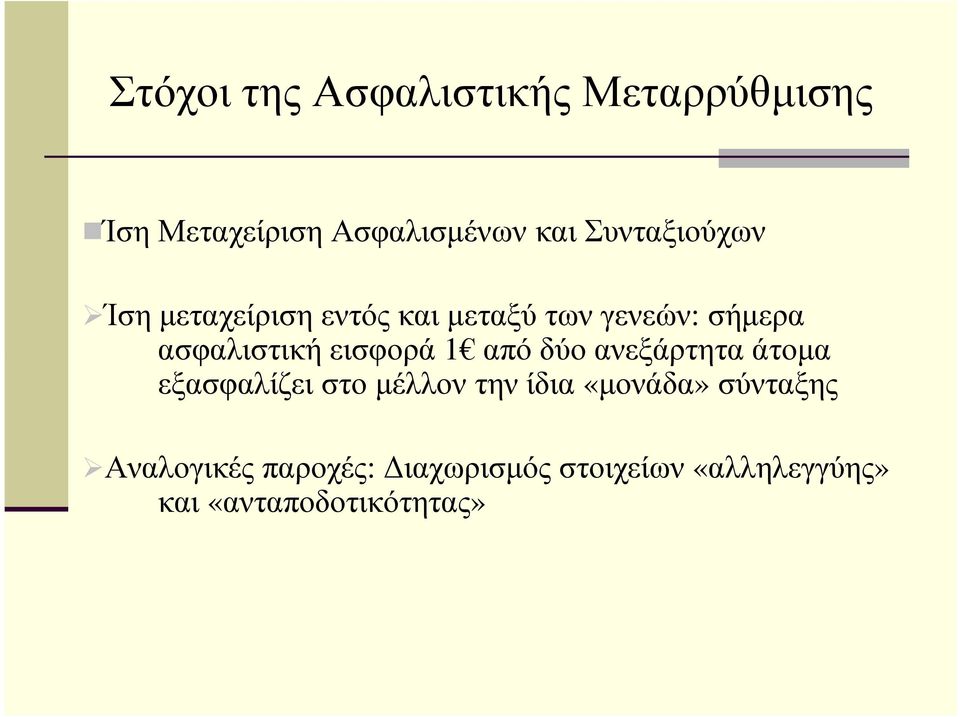 Στόχοι της Ασφαλιστικής Μεταρρύθμισης

Ίση Μεταχείριση Ασφαλισμένων και Συνταξιούχων

Ίση μεταχείριση εντός και μεταξύ των γενεών: σήμερα ασφαλιστική εισφορά 1€ από δύο ανεξάρτητα άτομα εξασφαλίζει στο μέλλον την ίδια «μονάδα» σύνταξης

Αναλογικές παροχές: Διαχωρισμός στοιχείων «αλληλεγγύης» και «ανταποδοτικότητας»